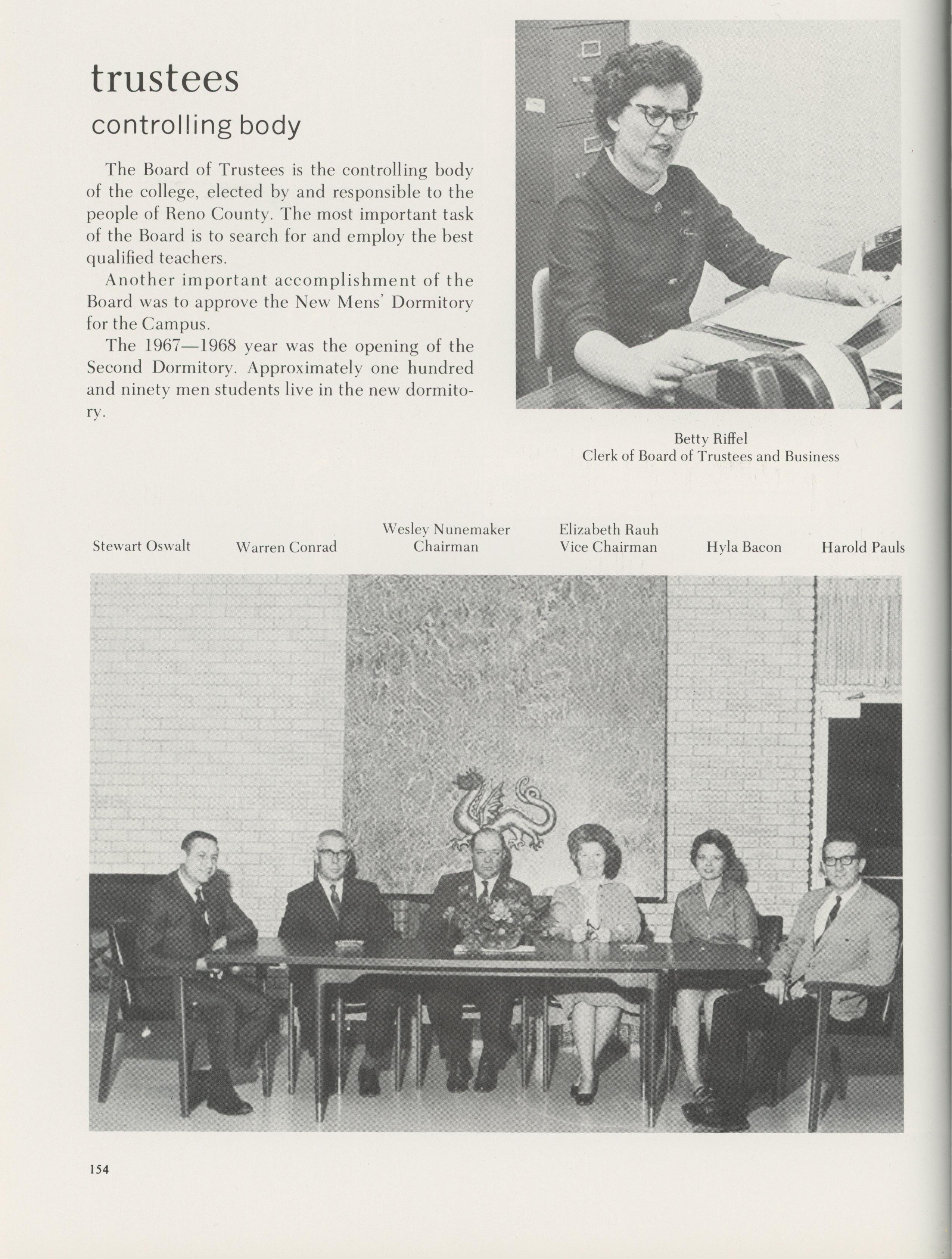 trustees
controlling body

The Board of Trustees is the controlling body of the college, elected by and responsible to the people of Reno County. The most important task of the Board is to search for and employ the best qualified teachers.

Another important accomplishment of the Board was to approve the New Mens' Dormitory for the Campus.

The 1967—1968 year was the opening of the Second Dormitory. Approximately one hundred and ninety men students live in the new dormitory.

Betty Riffel
Clerk of Board of Trustees and Business

Stewart Oswalt Warren Conrad Wesley Nunemaker Chairman Elizabeth Rauh Vice Chairman Hyla Bacon Harold Pauls

154